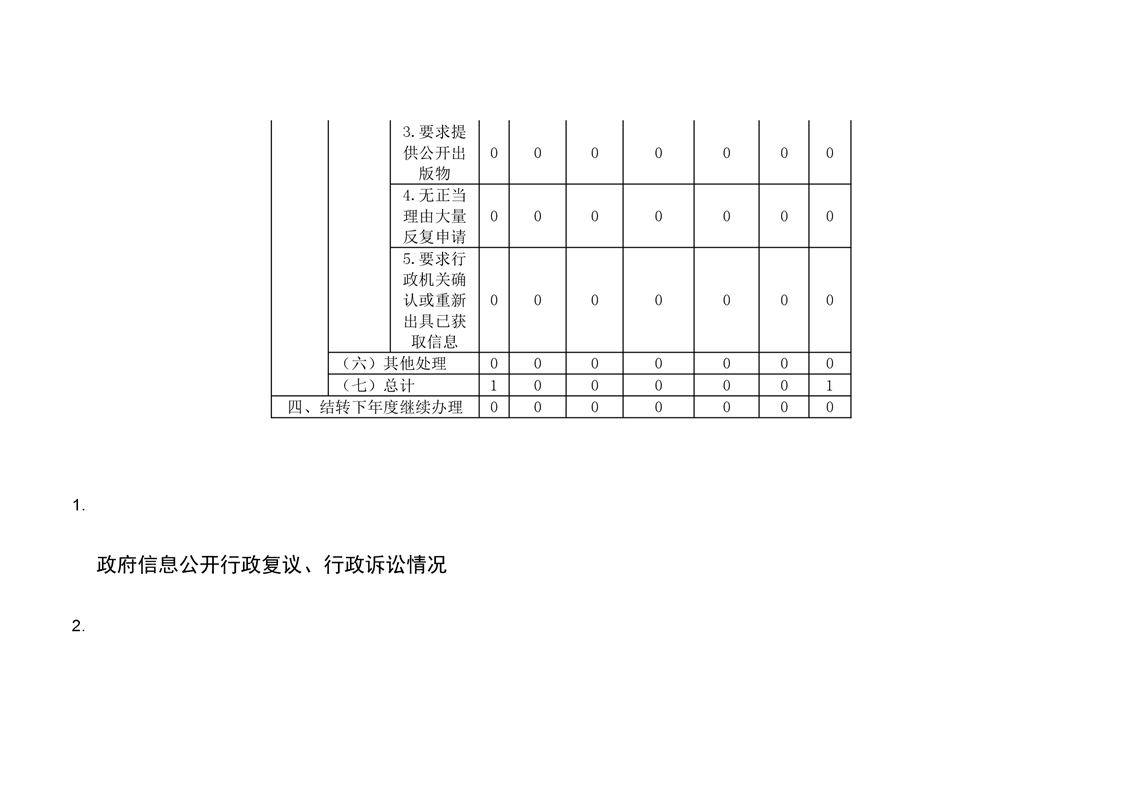 | | | | | | | | | | |
|---|---|---|---|---|---|---|---|---|---|
| | | 3.要求提供公开出版物 | 0 | 0 | 0 | 0 | 0 | 0 | 0 |
| | | 4.无正当理由大量反复申请 | 0 | 0 | 0 | 0 | 0 | 0 | 0 |
| | | 5.要求行政机关确认或重新出具已获取信息 | 0 | 0 | 0 | 0 | 0 | 0 | 0 |
| | （六）其他处理 | | 0 | 0 | 0 | 0 | 0 | 0 | 0 |
| | （七）总计 | | 1 | 0 | 0 | 0 | 0 | 0 | 1 |
| 四、结转下年度继续办理 | | | 0 | 0 | 0 | 0 | 0 | 0 | 0 |

1.

政府信息公开行政复议、行政诉讼情况

2.